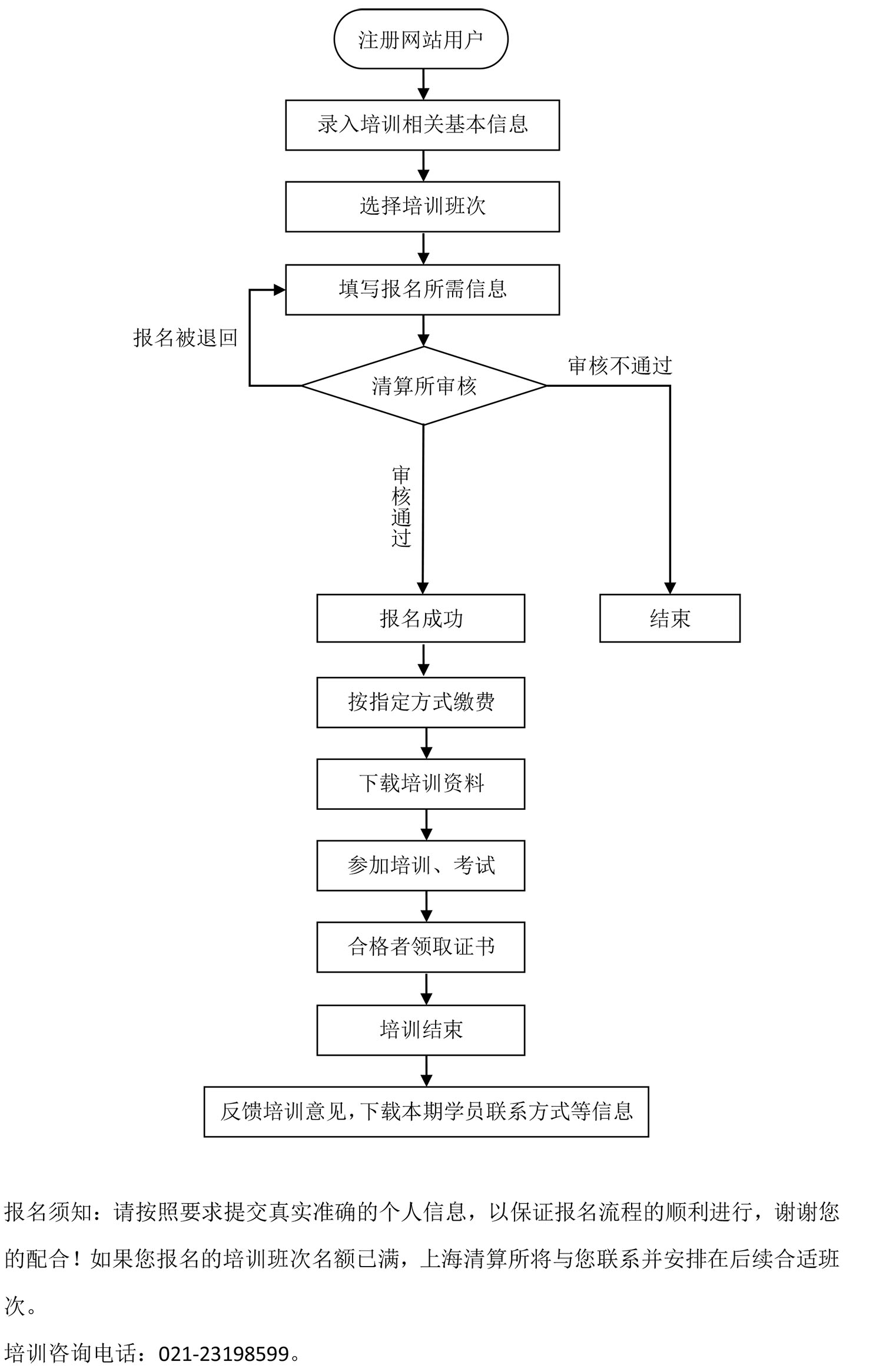 注册网站用户

录入培训相关基本信息

选择培训班次

填写报名所需信息

报名被退回

清算所审核

审核不通过

审核通过

报名成功

结束

按指定方式缴费

下载培训资料

参加培训、考试

合格者领取证书

培训结束

反馈培训意见，下载本期学员联系方式等信息

报名须知：请按照要求提交真实准确的个人信息，以保证报名流程的顺利进行，谢谢您的配合！如果您报名的培训班次名额已满，上海清算所将与您联系并安排在后续合适班次。

培训咨询电话：021-23198599。